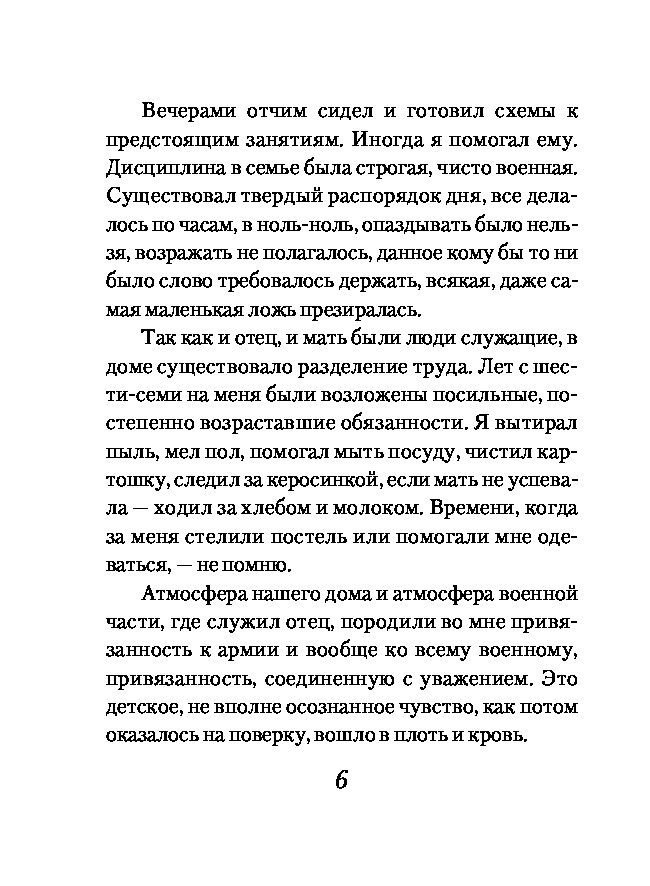 Вечерами отчим сидел и готовил схемы к предстоящим занятиям. Иногда я помогал ему. Дисциплина в семье была строгая, чисто военная. Существовал твердый распорядок дня, все делалось по часам, в ноль-ноль, опаздывать было нельзя, возражать не полагалось, данное кому бы то ни было слово требовалось держать, всякая, даже самая маленькая ложь презиралась.

Так как и отец, и мать были люди служащие, в доме существовало разделение труда. Лет с шести-семи на меня были возложены посильные, постепенно возраставшие обязанности. Я вытирал пыль, мел пол, помогал мыть посуду, чистил картошку, следил за керосинкой, если мать не успевала — ходил за хлебом и молоком. Времени, когда за меня стелили постель или помогали мне одеваться, — не помню.

Атмосфера нашего дома и атмосфера военной части, где служил отец, породили во мне привязанность к армии и вообще ко всему военному, привязанность, соединенную с уважением. Это детское, не вполне осознанное чувство, как потом оказалось на поверку, вошло в плоть и кровь.

6